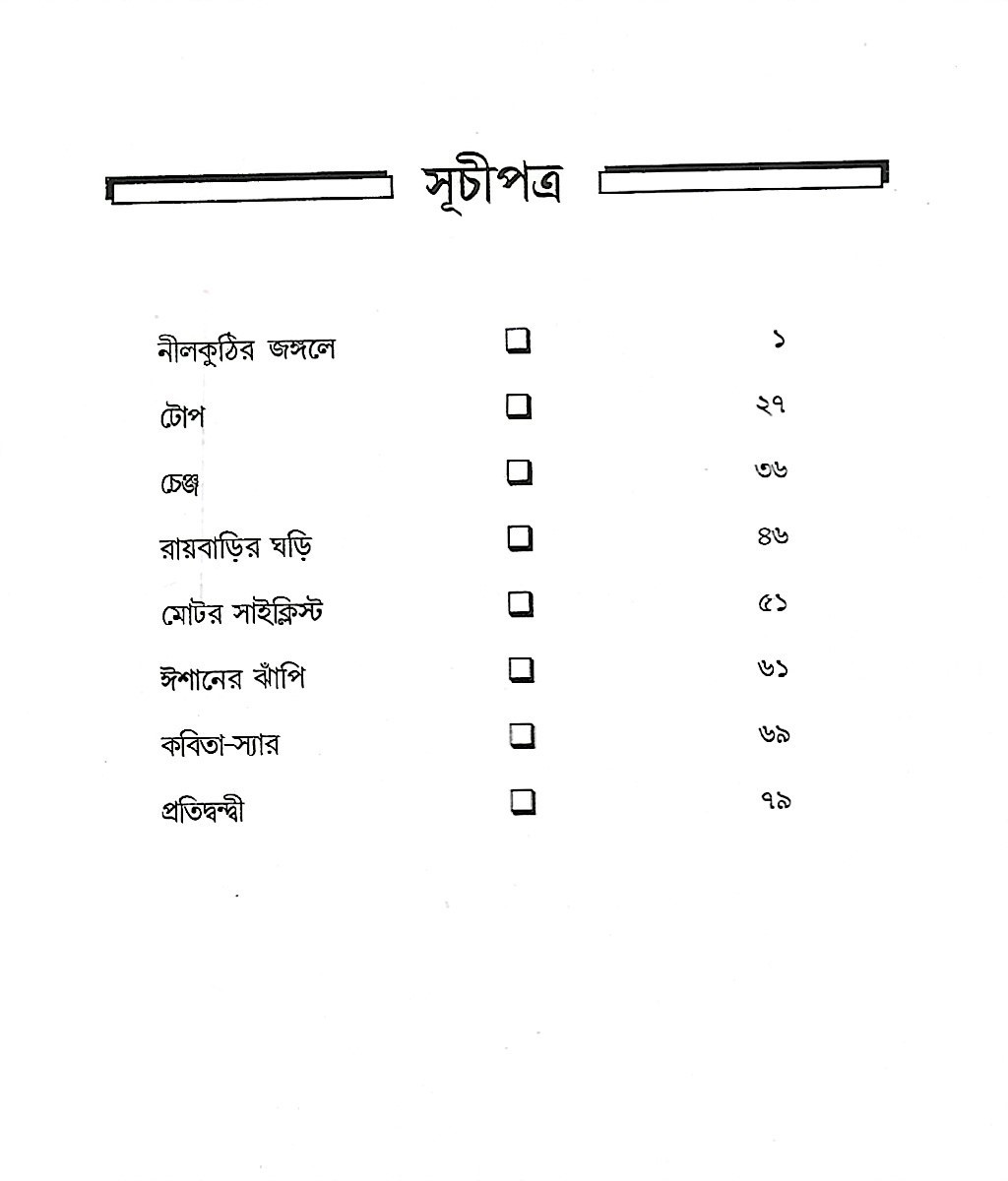 সূচীপত্র

নীলকুঠির জঙ্গলে ☐ ১
টোপ ☐ ২৭
চেঞ্জ ☐ ৩৬
রায়বাড়ির ঘড়ি ☐ ৪৬
মোটর সাইক্লিস্ট ☐ ৫১
ঈশানের ঝাঁপি ☐ ৬১
কবিতা-স্যার ☐ ৬৯
প্রতিদ্বন্দ্বী ☐ ৭৯